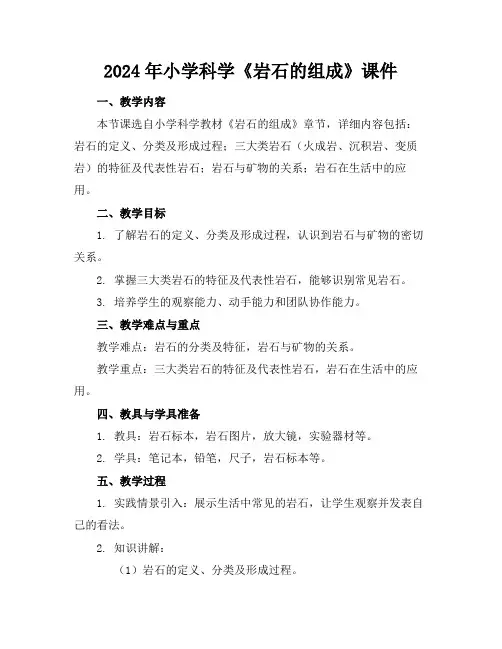 2024年小学科学《岩石的组成》课件

一、教学内容

本节课选自小学科学教材《岩石的组成》章节，详细内容包括：岩石的定义、分类及形成过程；三大类岩石（火成岩、沉积岩、变质岩）的特征及代表性岩石；岩石与矿物的关系；岩石在生活中的应用。

二、教学目标

1. 了解岩石的定义、分类及形成过程，认识到岩石与矿物的密切关系。

2. 掌握三大类岩石的特征及代表性岩石，能够识别常见岩石。

3. 培养学生的观察能力、动手能力和团队协作能力。

三、教学难点与重点

教学难点：岩石的分类及特征，岩石与矿物的关系。

教学重点：三大类岩石的特征及代表性岩石，岩石在生活中的应用。

四、教具与学具准备

1. 教具：岩石标本，岩石图片，放大镜，实验器材等。

2. 学具：笔记本，铅笔，尺子，岩石标本等。

五、教学过程

1. 实践情景引入：展示生活中常见的岩石，让学生观察并发表自己的看法。

2. 知识讲解：

（1）岩石的定义、分类及形成过程。